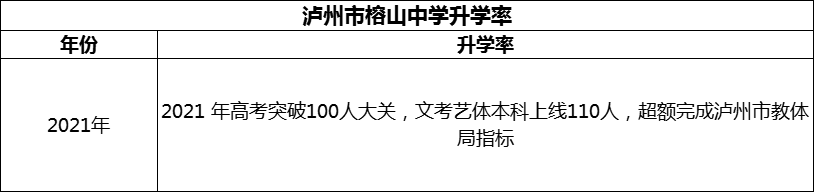 泸州市榕山中学升学率

| 年份 | 升学率 |
|---|---|
| 2021年 | 2021 年高考突破100人大关，文考艺体本科上线110人，超额完成泸州市教体局指标 |